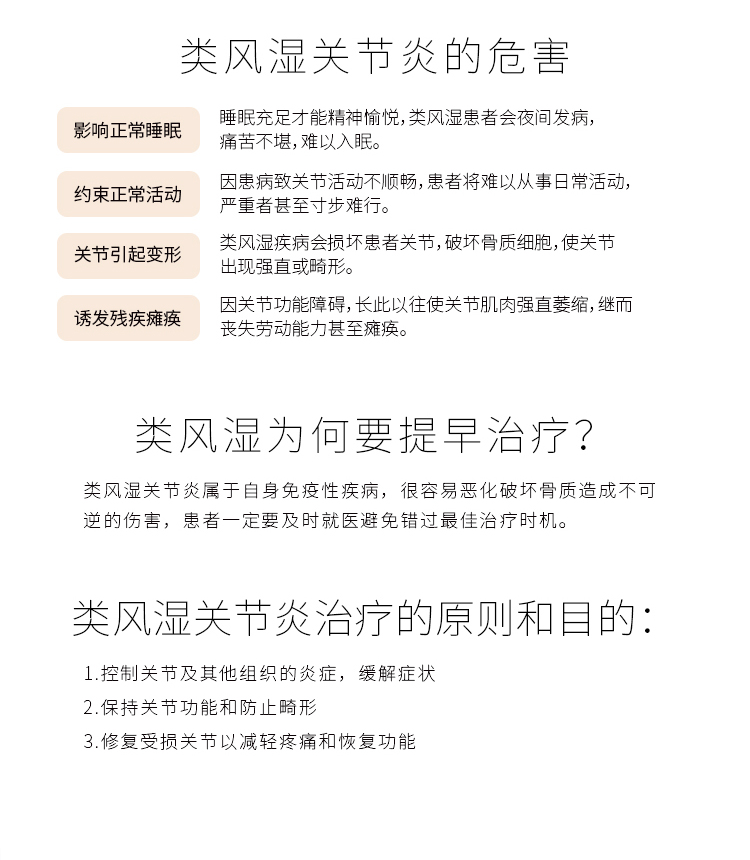 类风湿关节炎的危害

影响正常睡眠
睡眠充足才能精神愉悦，类风湿患者会夜间发病，痛苦不堪，难以入眠。

约束正常活动
因患病致关节活动不顺畅，患者将难以从事日常活动，严重者甚至寸步难行。

关节引起变形
类风湿疾病会损坏患者关节，破坏骨质细胞，使关节出现强直或畸形。

诱发残疾瘫痪
因关节功能障碍，长此以往使关节肌肉强直萎缩，继而丧失劳动能力甚至瘫痪。

类风湿为何要提早治疗？

类风湿关节炎属于自身免疫性疾病，很容易恶化破坏骨质造成不可逆的伤害，患者一定要及时就医避免错过最佳治疗时机。

类风湿关节炎治疗的原则和目的：

1.控制关节及其他组织的炎症，缓解症状
2.保持关节功能和防止畸形
3.修复受损关节以减轻疼痛和恢复功能